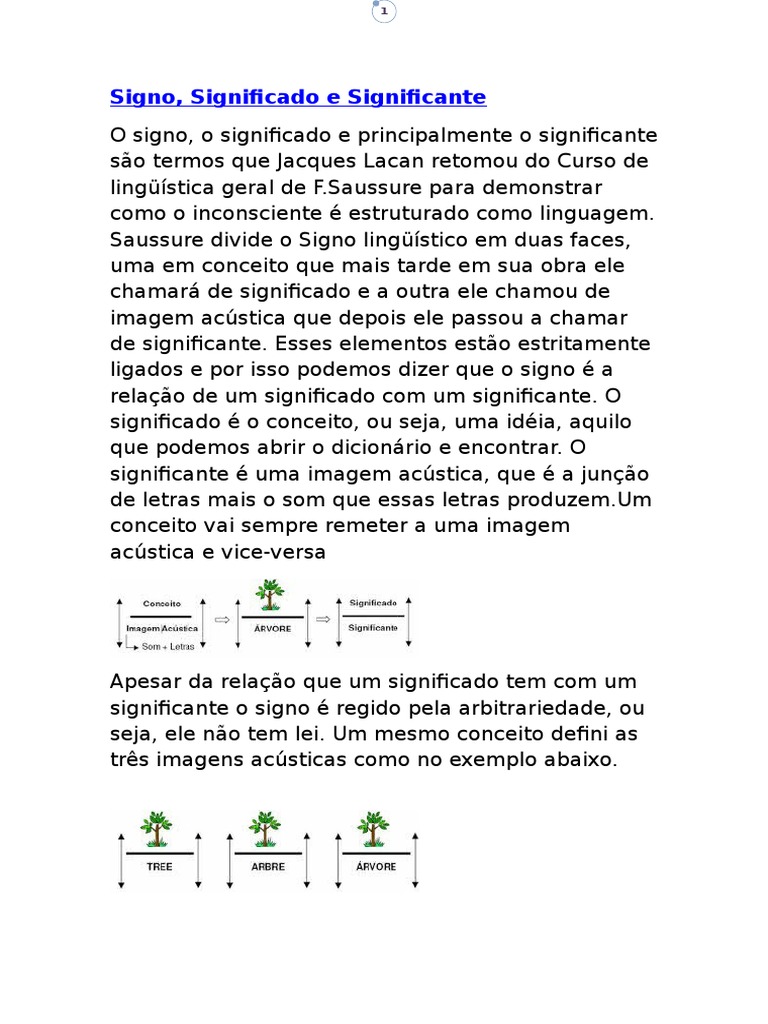 1

Signo, Significado e Significante

O signo, o significado e principalmente o significante são termos que Jacques Lacan retomou do Curso de lingüística geral de F.Saussure para demonstrar como o inconsciente é estruturado como linguagem. Saussure divide o Signo lingüístico em duas faces, uma em conceito que mais tarde em sua obra ele chamará de significado e a outra ele chamou de imagem acústica que depois ele passou a chamar de significante. Esses elementos estão estritamente ligados e por isso podemos dizer que o signo é a relação de um significado com um significante. O significado é o conceito, ou seja, uma idéia, aquilo que podemos abrir o dicionário e encontrar. O significante é uma imagem acústica, que é a junção de letras mais o som que essas letras produzem.Um conceito vai sempre remeter a uma imagem acústica e vice-versa

Conceito
Imagem Acústica
Som + Letras
ÁRVORE
Significado
Significante

Apesar da relação que um significado tem com um significante o signo é regido pela arbitrariedade, ou seja, ele não tem lei. Um mesmo conceito defini as três imagens acústicas como no exemplo abaixo.

TREE
ARBRE
ÁRVORE